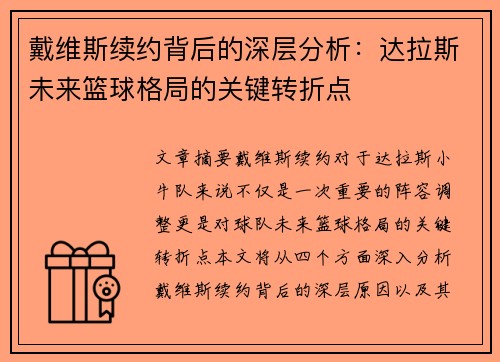 戴维斯续约背后的深层分析：达拉斯未来篮球格局的关键转折点

文章摘要戴维斯续约对于达拉斯小牛队来说不仅是一次重要的阵容调整更是对球队未来篮球格局的关键转折点本文将从四个方面深入分析戴维斯续约背后的深层原因以及其